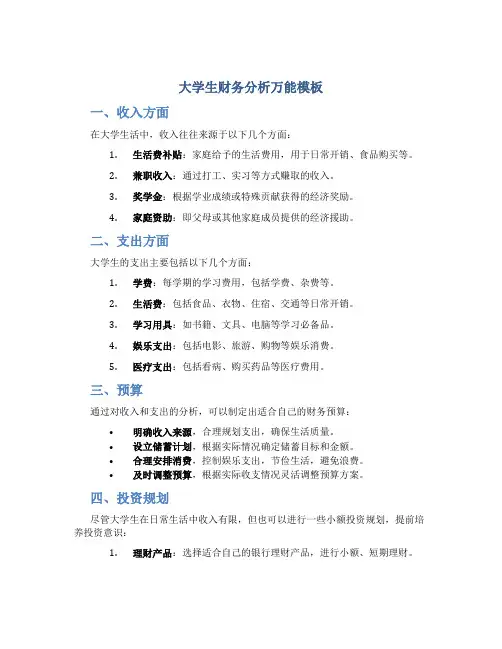 大学生财务分析万能模板

一、收入方面

在大学生活中，收入往往来源于以下几个方面：

1. 生活费补贴：家庭给予的生活费用，用于日常开销、食品购买等。

2. 兼职收入：通过打工、实习等方式赚取的收入。

3. 奖学金：根据学业成绩或特殊贡献获得的经济奖励。

4. 家庭资助：即父母或其他家庭成员提供的经济援助。

二、支出方面

大学生的支出主要包括以下几个方面：

1. 学费：每学期的学习费用，包括学费、杂费等。

2. 生活费：包括食品、衣物、住宿、交通等日常开销。

3. 学习用具：如书籍、文具、电脑等学习必备品。

4. 娱乐支出：包括电影、旅游、购物等娱乐消费。

5. 医疗支出：包括看病、购买药品等医疗费用。

三、预算

通过对收入和支出的分析，可以制定出适合自己的财务预算：

• 明确收入来源，合理规划支出，确保生活质量。
• 设立储蓄计划，根据实际情况确定储蓄目标和金额。
• 合理安排消费，控制娱乐支出，节俭生活，避免浪费。
• 及时调整预算，根据实际收支情况灵活调整预算方案。

四、投资规划

尽管大学生在日常生活中收入有限，但也可以进行一些小额投资规划，提前培养投资意识：

1. 理财产品：选择适合自己的银行理财产品，进行小额、短期理财。